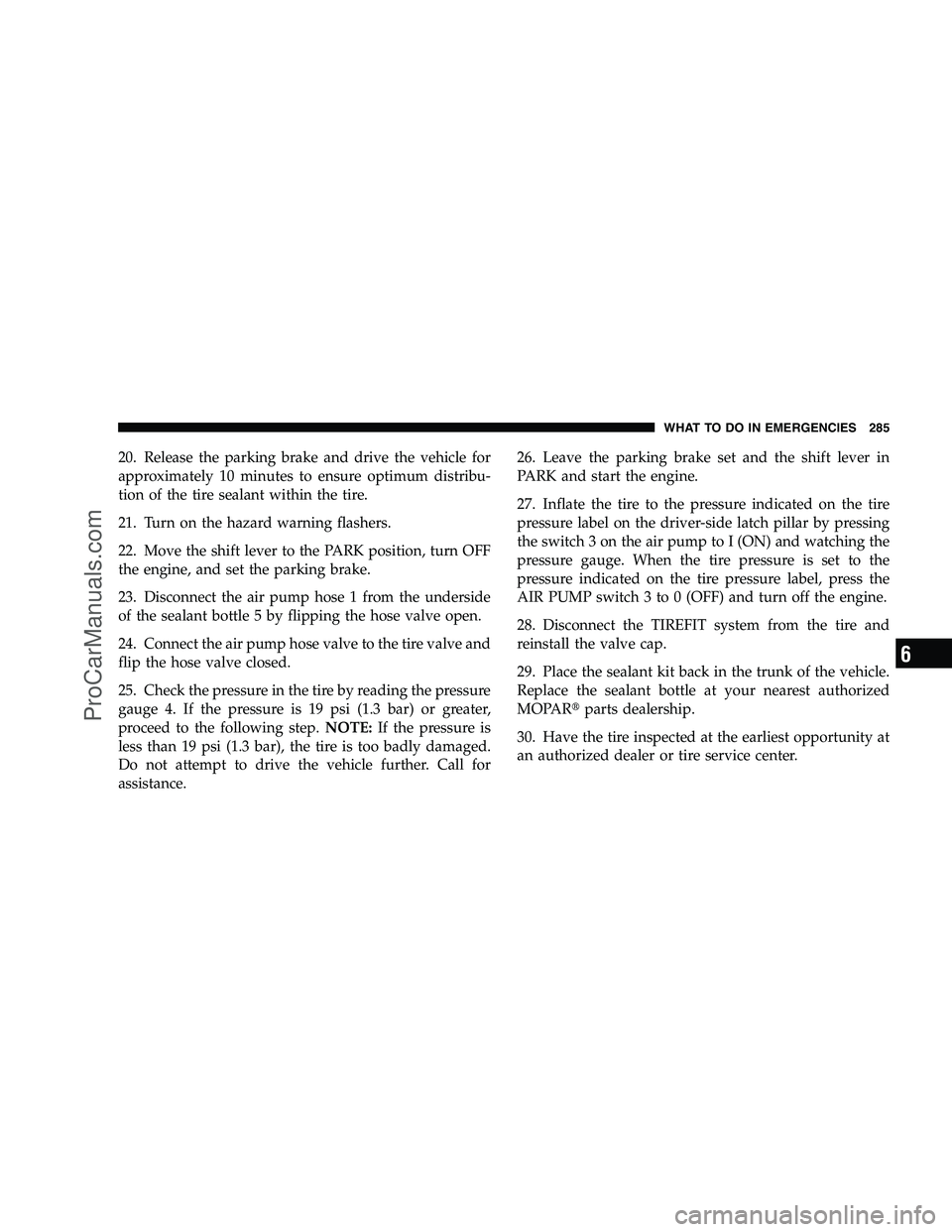 WHAT TO DO IN EMERGENCIES 285

20. Release the parking brake and drive the vehicle for approximately 10 minutes to ensure optimum distribution of the tire sealant within the tire.

21. Turn on the hazard warning flashers.

22. Move the shift lever to the PARK position, turn OFF the engine, and set the parking brake.

23. Disconnect the air pump hose 1 from the underside of the sealant bottle 5 by flipping the hose valve open.

24. Connect the air pump hose valve to the tire valve and flip the hose valve closed.

25. Check the pressure in the tire by reading the pressure gauge 4. If the pressure is 19 psi (1.3 bar) or greater, proceed to the following step. NOTE: If the pressure is less than 19 psi (1.3 bar), the tire is too badly damaged. Do not attempt to drive the vehicle further. Call for assistance.

26. Leave the parking brake set and the shift lever in PARK and start the engine.

27. Inflate the tire to the pressure indicated on the tire pressure label on the driver-side latch pillar by pressing the switch 3 on the air pump to I (ON) and watching the pressure gauge. When the tire pressure is set to the pressure indicated on the tire pressure label, press the AIR PUMP switch 3 to 0 (OFF) and turn off the engine.

28. Disconnect the TIREFIT system from the tire and reinstall the valve cap.

29. Place the sealant kit back in the trunk of the vehicle. Replace the sealant bottle at your nearest authorized MOPAR® parts dealership.

30. Have the tire inspected at the earliest opportunity at an authorized dealer or tire service center.

6

ProCarManuals.com

carmanualsonline.info